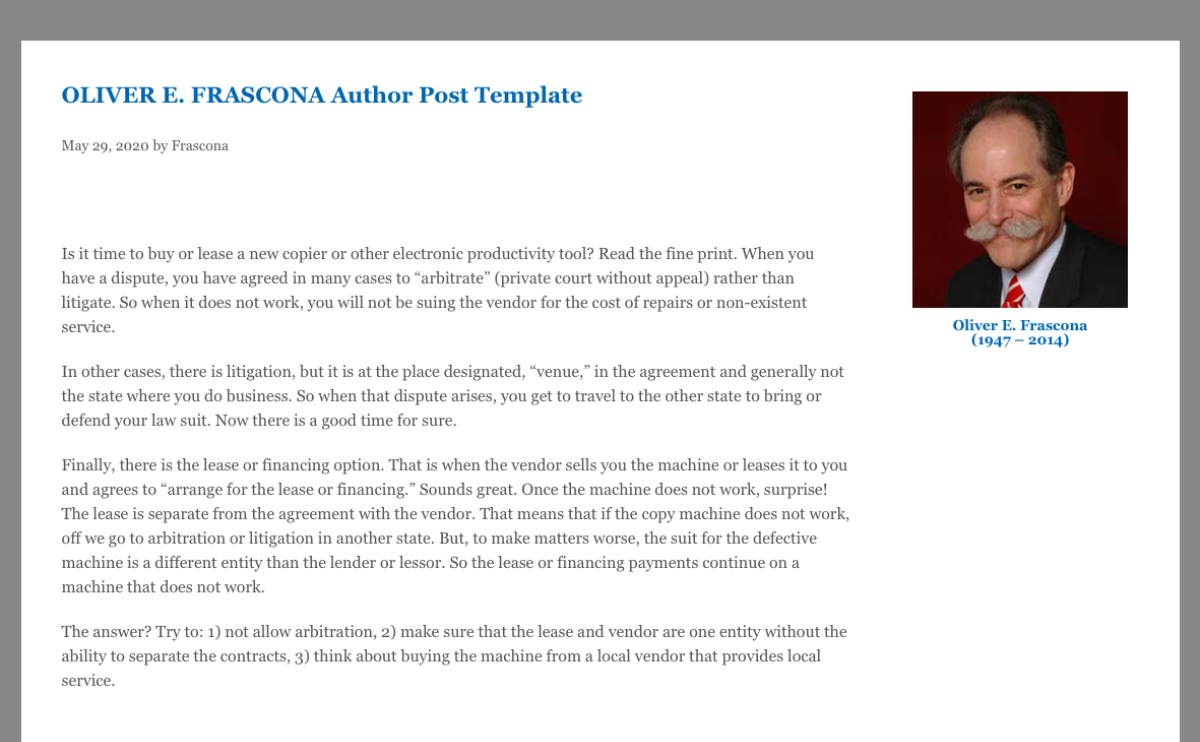 OLIVER E. FRASCONA Author Post Template

May 29, 2020 by Frascona

Is it time to buy or lease a new copier or other electronic productivity tool? Read the fine print. When you have a dispute, you have agreed in many cases to “arbitrate” (private court without appeal) rather than litigate. So when it does not work, you will not be suing the vendor for the cost of repairs or non-existent service.

In other cases, there is litigation, but it is at the place designated, “venue,” in the agreement and generally not the state where you do business. So when that dispute arises, you get to travel to the other state to bring or defend your law suit. Now there is a good time for sure.

Finally, there is the lease or financing option. That is when the vendor sells you the machine or leases it to you and agrees to “arrange for the lease or financing.” Sounds great. Once the machine does not work, surprise! The lease is separate from the agreement with the vendor. That means that if the copy machine does not work, off we go to arbitration or litigation in another state. But, to make matters worse, the suit for the defective machine is a different entity than the lender or lessor. So the lease or financing payments continue on a machine that does not work.

The answer? Try to: 1) not allow arbitration, 2) make sure that the lease and vendor are one entity without the ability to separate the contracts, 3) think about buying the machine from a local vendor that provides local service.

Oliver E. Frascona
(1947 – 2014)